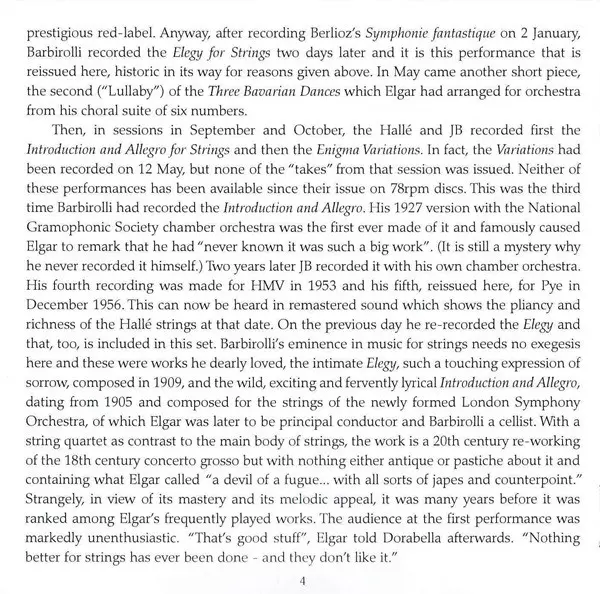 prestigious red-label. Anyway, after recording Berlioz's Symphonie fantastique on 2 January, Barbirolli recorded the Elegy for Strings two days later and it is this performance that is reissued here, historic in its way for reasons given above. In May came another short piece, the second ("Lullaby") of the Three Bavarian Dances which Elgar had arranged for orchestra from his choral suite of six numbers.

Then, in sessions in September and October, the Hallé and JB recorded first the Introduction and Allegro for Strings and then the Enigma Variations. In fact, the Variations had been recorded on 12 May, but none of the "takes" from that session was issued. Neither of these performances has been available since their issue on 78rpm discs. This was the third time Barbirolli had recorded the Introduction and Allegro. His 1927 version with the National Gramophonic Society chamber orchestra was the first ever made of it and famously caused Elgar to remark that he had "never known it was such a big work". (It is still a mystery why he never recorded it himself.) Two years later JB recorded it with his own chamber orchestra. His fourth recording was made for HMV in 1953 and his fifth, reissued here, for Pye in December 1956. This can now be heard in remastered sound which shows the pliancy and richness of the Hallé strings at that date. On the previous day he re-recorded the Elegy and that, too, is included in this set. Barbirolli's eminence in music for strings needs no exegesis here and these were works he dearly loved, the intimate Elegy, such a touching expression of sorrow, composed in 1909, and the wild, exciting and fervently lyrical Introduction and Allegro, dating from 1905 and composed for the strings of the newly formed London Symphony Orchestra, of which Elgar was later to be principal conductor and Barbirolli a cellist. With a string quartet as contrast to the main body of strings, the work is a 20th century re-working of the 18th century concerto grosso but with nothing either antique or pastiche about it and containing what Elgar called "a devil of a fugue... with all sorts of japes and counterpoint." Strangely, in view of its mastery and its melodic appeal, it was many years before it was ranked among Elgar's frequently played works. The audience at the first performance was markedly unenthusiastic. "That's good stuff", Elgar told Dorabella afterwards. "Nothing better for strings has ever been done - and they don't like it."

4